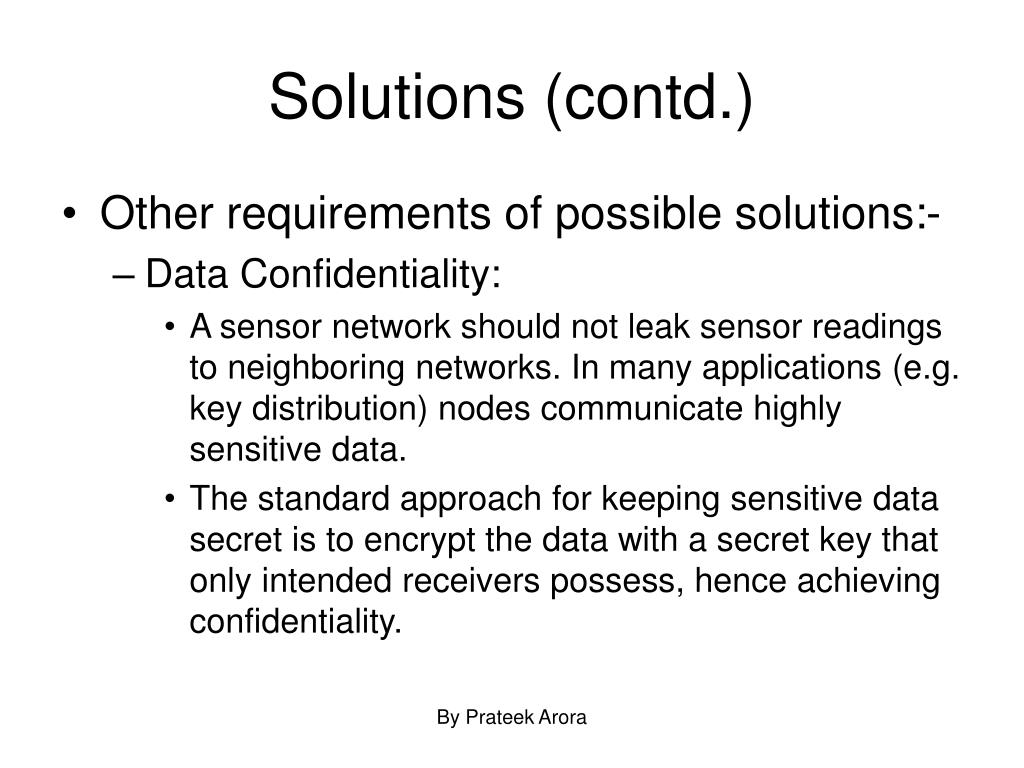 Solutions (contd.)

• Other requirements of possible solutions:-

– Data Confidentiality:

• A sensor network should not leak sensor readings to neighboring networks. In many applications (e.g. key distribution) nodes communicate highly sensitive data.

• The standard approach for keeping sensitive data secret is to encrypt the data with a secret key that only intended receivers possess, hence achieving confidentiality.

By Prateek Arora